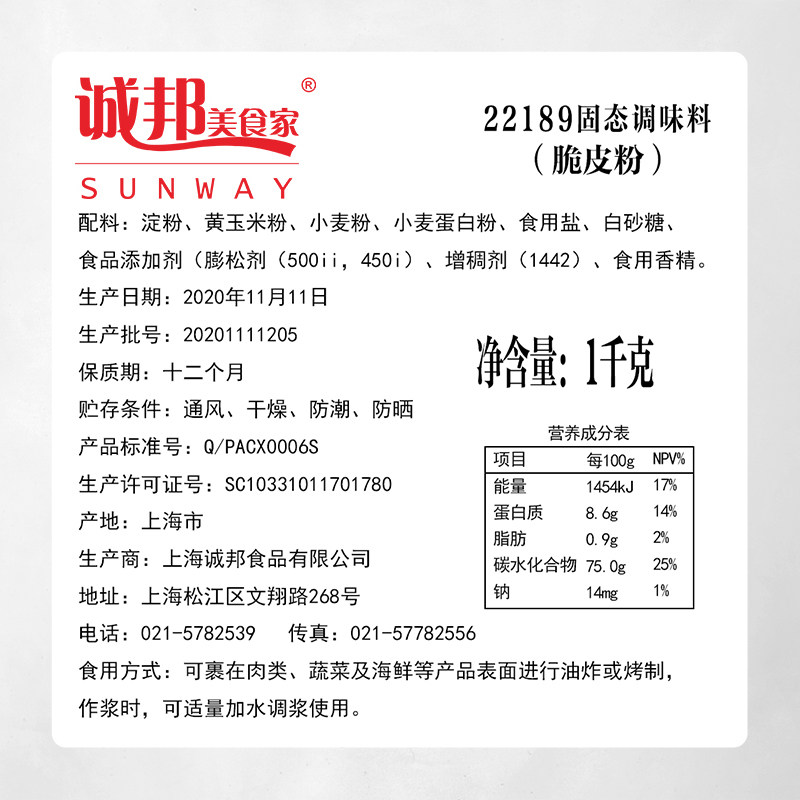 诚邦美食家®
SUNWAY

22189固态调味料
（脆皮粉）

配料：淀粉、黄玉米粉、小麦粉、小麦蛋白粉、食用盐、白砂糖、食品添加剂（膨松剂（500ii，450i）、增稠剂（1442）、食用香精。

生产日期：2020年11月11日

生产批号：20201111205

保质期：十二个月

贮存条件：通风、干燥、防潮、防晒

产品标准号：Q/PACX0006S

生产许可证号：SC10331011701780

产地：上海市

生产商：上海诚邦食品有限公司

地址：上海松江区文翔路268号

电话：021-5782539 传真：021-57782556

食用方式：可裹在肉类、蔬菜及海鲜等产品表面进行油炸或烤制，作浆时，可适量加水调浆使用。

净含量：1千克

营养成分表

| 项目 | 每100g | NPV% |
|---|---|---|
| 能量 | 1454kJ | 17% |
| 蛋白质 | 8.6g | 14% |
| 脂肪 | 0.9g | 2% |
| 碳水化合物 | 75.0g | 25% |
| 钠 | 14mg | 1% |